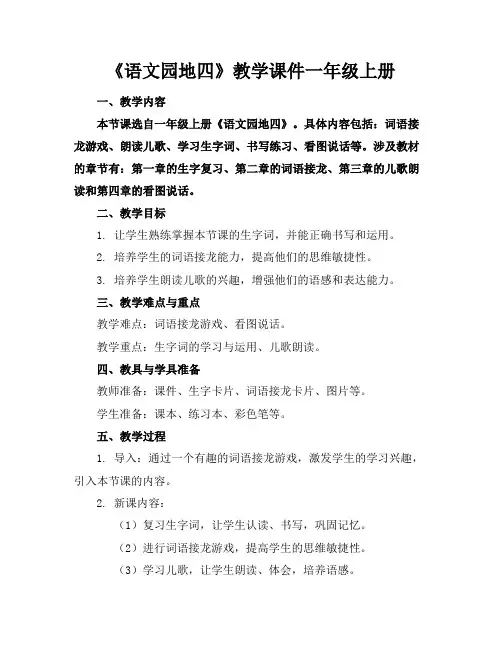 《语文园地四》教学课件一年级上册

一、教学内容

本节课选自一年级上册《语文园地四》。具体内容包括：词语接龙游戏、朗读儿歌、学习生字词、书写练习、看图说话等。涉及教材的章节有：第一章的生字复习、第二章的词语接龙、第三章的儿歌朗读和第四章的看图说话。

二、教学目标

1. 让学生熟练掌握本节课的生字词，并能正确书写和运用。

2. 培养学生的词语接龙能力，提高他们的思维敏捷性。

3. 培养学生朗读儿歌的兴趣，增强他们的语感和表达能力。

三、教学难点与重点

教学难点：词语接龙游戏、看图说话。

教学重点：生字词的学习与运用、儿歌朗读。

四、教具与学具准备

教师准备：课件、生字卡片、词语接龙卡片、图片等。

学生准备：课本、练习本、彩色笔等。

五、教学过程

1. 导入：通过一个有趣的词语接龙游戏，激发学生的学习兴趣，引入本节课的内容。

2. 新课内容：

（1）复习生字词，让学生认读、书写，巩固记忆。

（2）进行词语接龙游戏，提高学生的思维敏捷性。

（3）学习儿歌，让学生朗读、体会，培养语感。